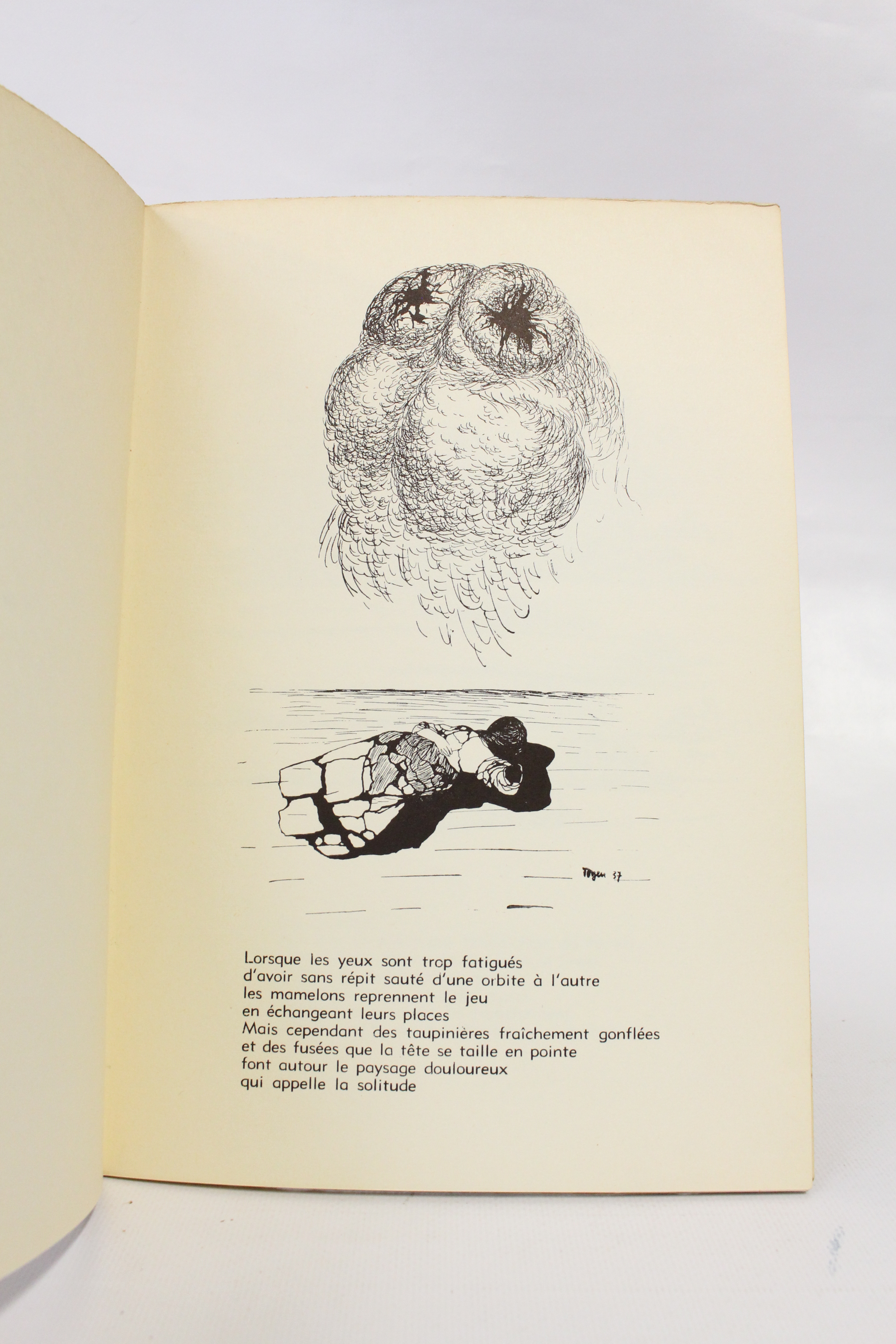 Toyen 37

Lorsque les yeux sont trop fatigués
d'avoir sans répit sauté d'une orbite à l'autre
les mamelons reprennent le jeu
en échangeant leurs places
Mais cependant des taupinières fraîchement gonflées
et des fusées que la tête se taille en pointe
font autour le paysage douloureux
qui appelle la solitude